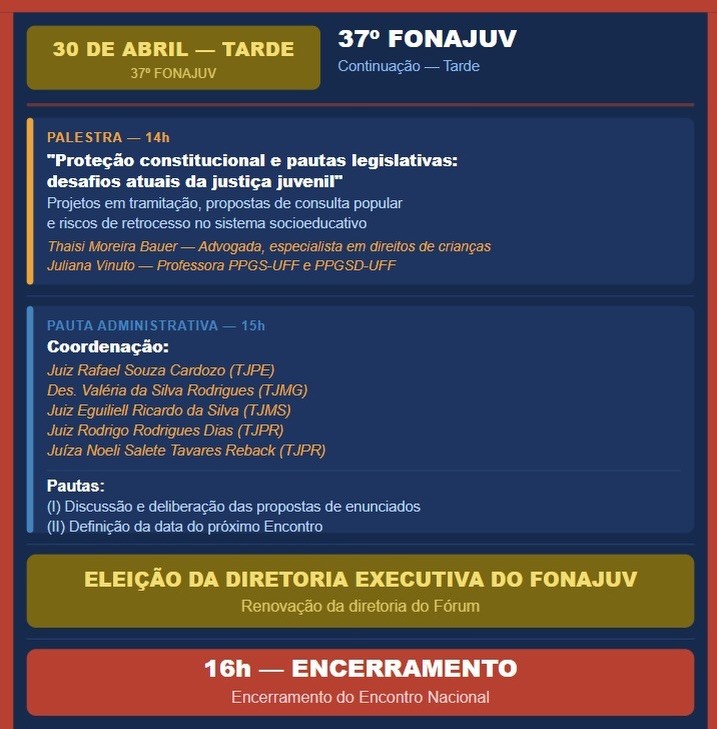 30 DE ABRIL — TARDE
37º FONAJUV

37º FONAJUV
Continuação — Tarde

PALESTRA — 14h
"Proteção constitucional e pautas legislativas: desafios atuais da justiça juvenil"
Projetos em tramitação, propostas de consulta popular e riscos de retrocesso no sistema socioeducativo
Thaisi Moreira Bauer — Advogada, especialista em direitos de crianças
Juliana Vinuto — Professora PPGS-UFF e PPGSD-UFF

PAUTA ADMINISTRATIVA — 15h
Coordenação:
Juiz Rafael Souza Cardozo (TJPE)
Des. Valéria da Silva Rodrigues (TJMG)
Juiz Eguiliell Ricardo da Silva (TJMS)
Juiz Rodrigo Rodrigues Dias (TJPR)
Juíza Noeli Salete Tavares Reback (TJPR)

Pautas:
(I) Discussão e deliberação das propostas de enunciados
(II) Definição da data do próximo Encontro

ELEIÇÃO DA DIRETORIA EXECUTIVA DO FONAJUV
Renovação da diretoria do Fórum

16h — ENCERRAMENTO
Encerramento do Encontro Nacional